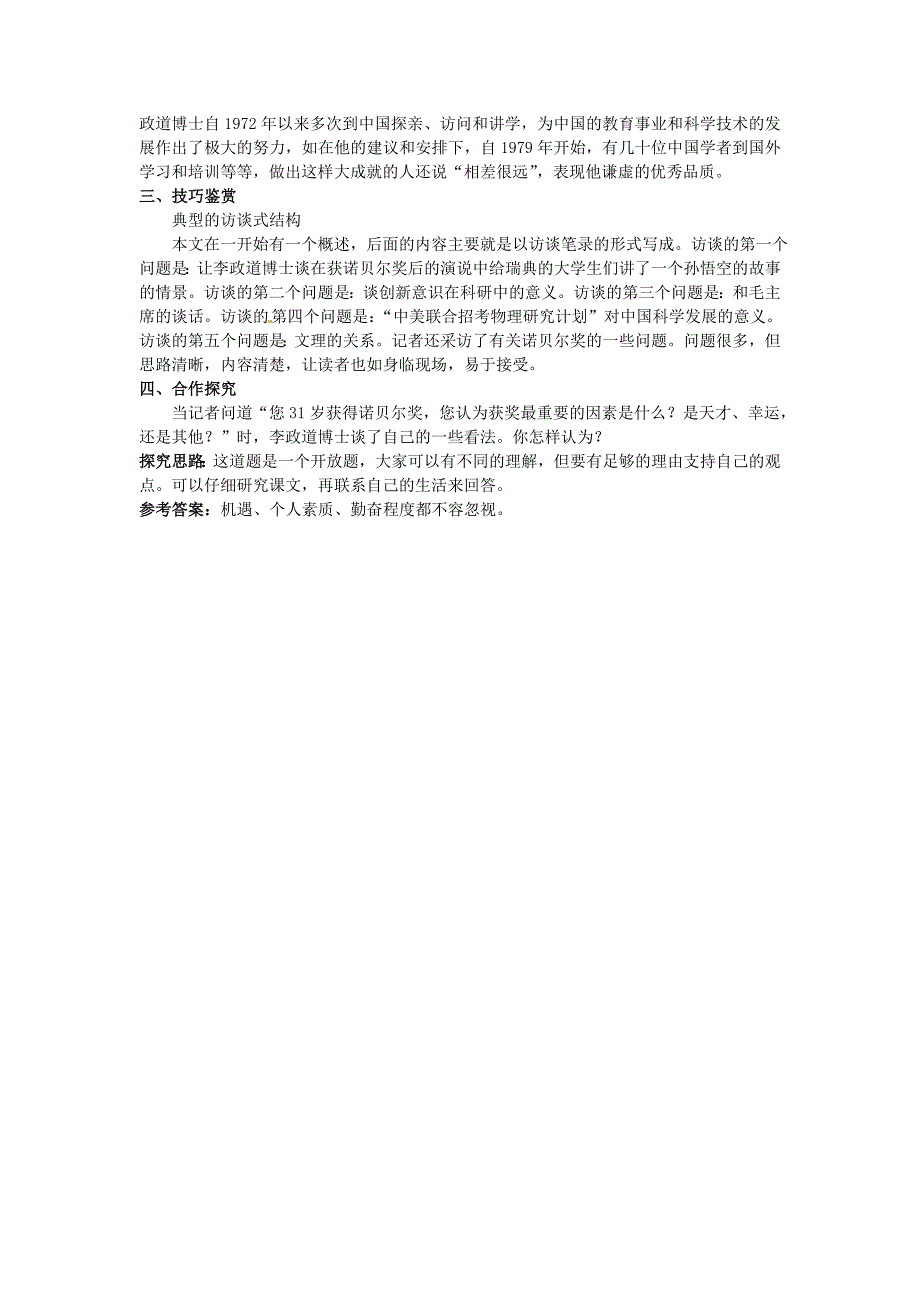 政道博士自 1972 年以来多次到中国探亲、访问和讲学，为中国的教育事业和科学技术的发展作出了极大的努力，如在他的建议和安排下，自 1979 年开始，有几十位中国学者到国外学习和培训等等，做出这样大成就的人还说“相差很远”，表现他谦虚的优秀品质。

三、技巧鉴赏

典型的访谈式结构

本文在一开始有一个概述，后面的内容主要就是以访谈笔录的形式写成。访谈的第一个问题是：让李政道博士谈在获诺贝尔奖后的演说中给瑞典的大学生们讲了一个孙悟空的故事的情景。访谈的第二个问题是：谈创新意识在科研中的意义。访谈的第三个问题是：和毛主席的谈话。访谈的第四个问题是：“中美联合招考物理研究计划”对中国科学发展的意义。访谈的第五个问题是：文理的关系。记者还采访了有关诺贝尔奖的一些问题。问题很多，但思路清晰，内容清楚，让读者也如身临现场，易于接受。

四、合作探究

当记者问道“您 31 岁获得诺贝尔奖，您认为获奖最重要的因素是什么？是天才、幸运，还是其他？”时，李政道博士谈了自己的一些看法。你怎样认为？

探究思路：这道题是一个开放题，大家可以有不同的理解，但要有足够的理由支持自己的观点。可以仔细研究课文，再联系自己的生活来回答。

参考答案：机遇、个人素质、勤奋程度都不容忽视。